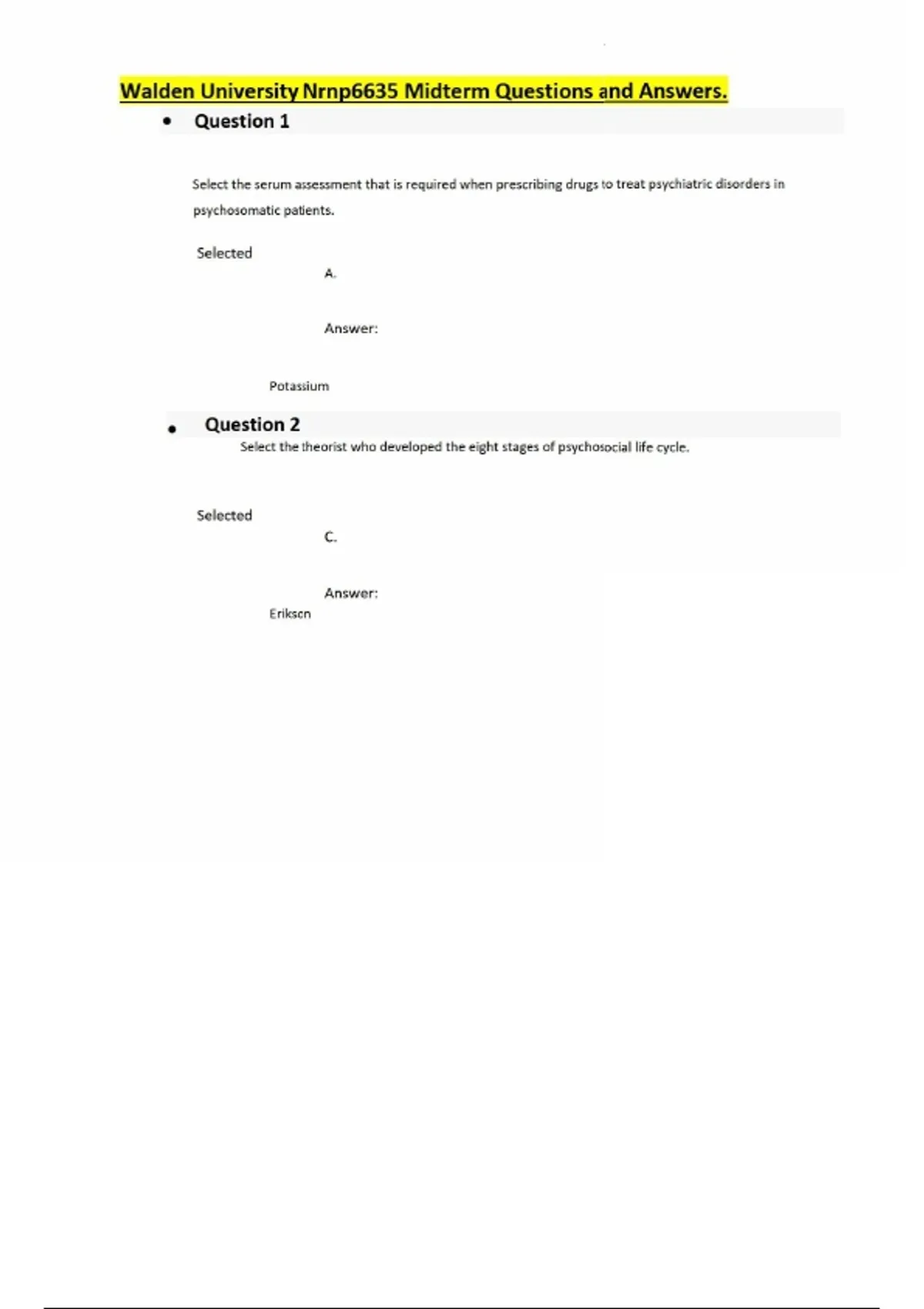 Walden University Nrnp6635 Midterm Questions and Answers.

• Question 1

Select the serum assessment that is required when prescribing drugs to treat psychiatric disorders in psychosomatic patients.

Selected

A.

Answer:

Potassium

• Question 2

Select the theorist who developed the eight stages of psychosocial life cycle.

Selected

C.

Answer:

Erikson